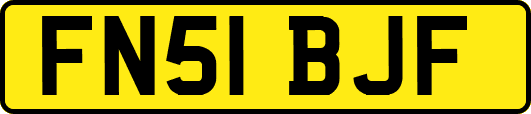 FN51 BJF